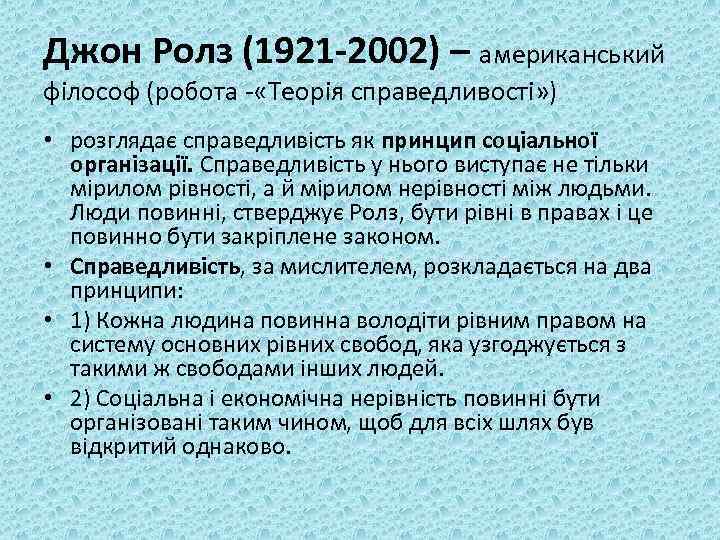 Джон Ролз (1921-2002) – американський філософ (робота -«Теорія справедливості»)

• розглядає справедливість як принцип соціальної організації. Справедливість у нього виступає не тільки мірилом рівності, а й мірилом нерівності між людьми. Люди повинні, стверджує Ролз, бути рівні в правах і це повинно бути закріплене законом.
• Справедливість, за мислителем, розкладається на два принципи:
• 1) Кожна людина повинна володіти рівним правом на систему основних рівних свобод, яка узгоджується з такими ж свободами інших людей.
• 2) Соціальна і економічна нерівність повинні бути організовані таким чином, щоб для всіх шлях був відкритий однаково.